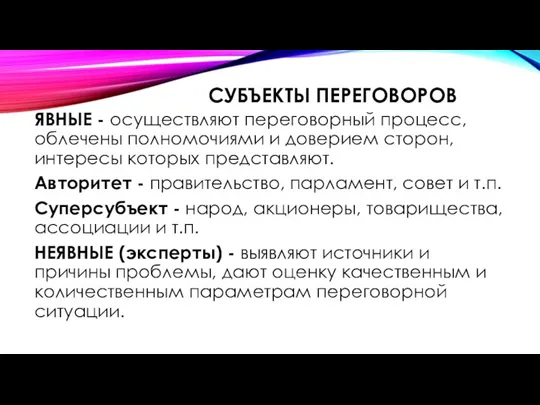 СУБЪЕКТЫ ПЕРЕГОВОРОВ

ЯВНЫЕ - осуществляют переговорный процесс, облечены полномочиями и доверием сторон, интересы которых представляют.

Авторитет - правительство, парламент, совет и т.п.

Суперсубъект - народ, акционеры, товарищества, ассоциации и т.п.

НЕЯВНЫЕ (эксперты) - выявляют источники и причины проблемы, дают оценку качественным и количественным параметрам переговорной ситуации.